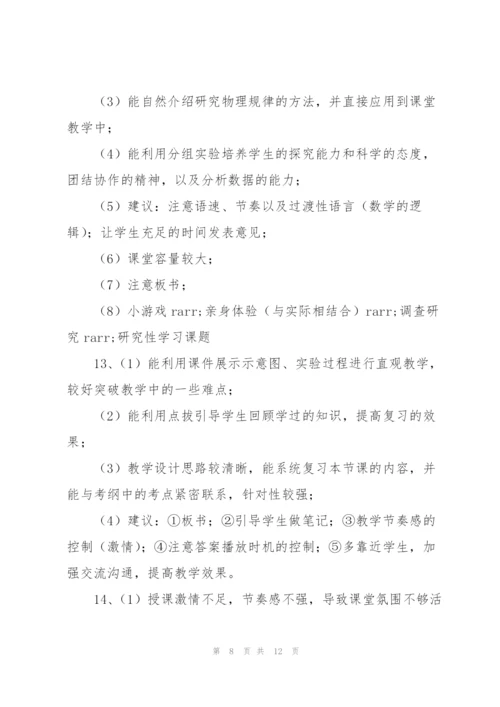 （3）能自然介绍研究物理规律的方法，并直接应用到课堂教学中；

（4）能利用分组实验培养学生的探究能力和科学的态度，团结协作的精神，以及分析数据的能力；

（5）建议：注意语速、节奏以及过渡性语言（数学的逻辑）；让学生充足的时间发表意见；

（6）课堂容量较大；

（7）注意板书；

（8）小游戏 rarr;亲身体验（与实际相结合）rarr;调查研究 rarr;研究性学习课题

13、（1）能利用课件展示示意图、实验过程进行直观教学，较好突破教学中的一些难点；

（2）能利用点拨引导学生回顾学过的知识，提高复习的效果；

（3）教学设计思路较清晰，能系统复习本节课的内容，并能与考纲中的考点紧密联系，针对性较强；

（4）建议：①板书；②引导学生做笔记；③教学节奏感的控制（激情）；④注意答案播放时机的控制；⑤多靠近学生，加强交流沟通，提高教学效果。

14、（1）授课激情不足，节奏感不强，导致课堂氛围不够活

第 8 页 共 12 页